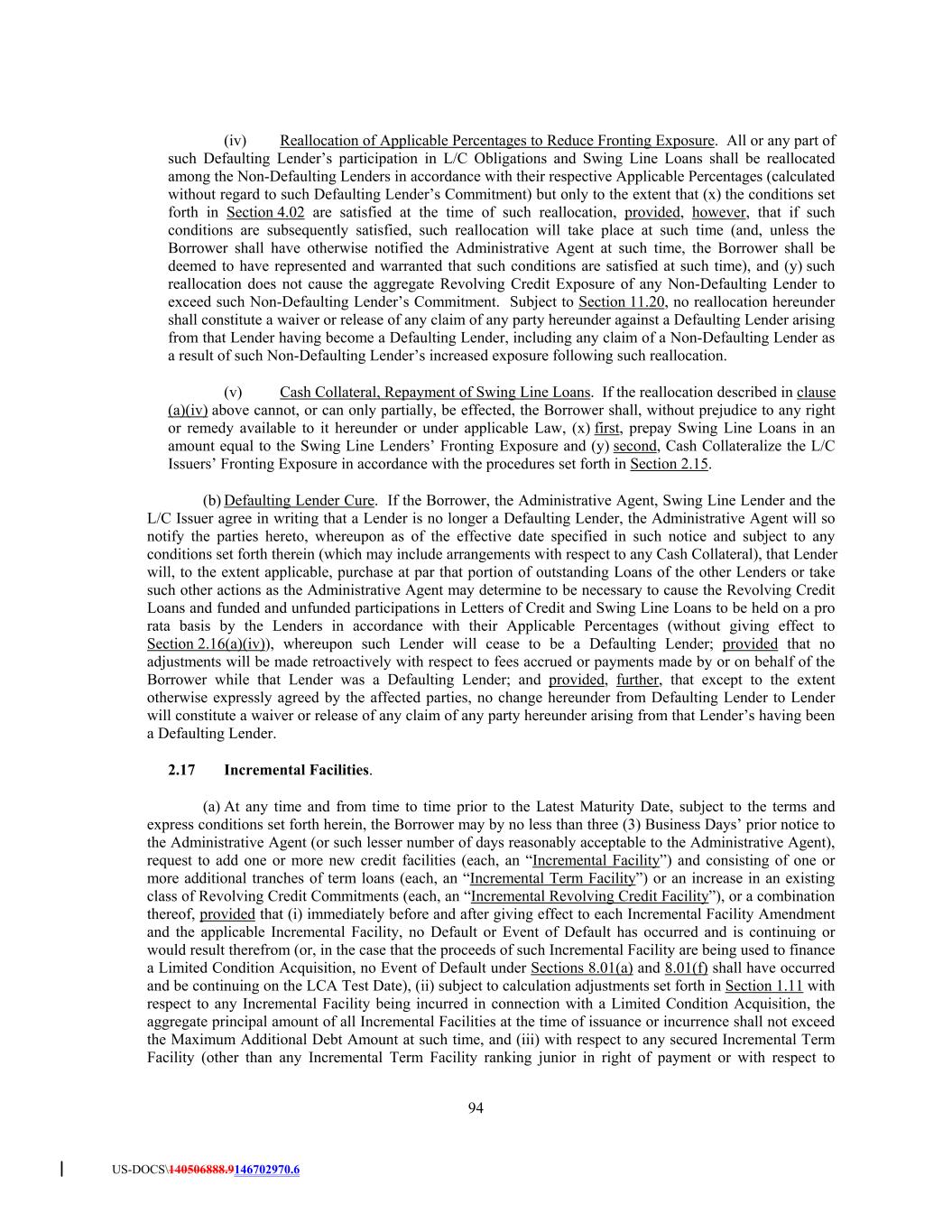 (iv) Reallocation of Applicable Percentages to Reduce Fronting Exposure. All or any part of such Defaulting Lender's participation in L/C Obligations and Swing Line Loans shall be reallocated among the Non-Defaulting Lenders in accordance with their respective Applicable Percentages (calculated without regard to such Defaulting Lender's Commitment) but only to the extent that (x) the conditions set forth in Section 4.02 are satisfied at the time of such reallocation, provided, however, that if such conditions are subsequently satisfied, such reallocation will take place at such time (and, unless the Borrower shall have otherwise notified the Administrative Agent at such time, the Borrower shall be deemed to have represented and warranted that such conditions are satisfied at such time), and (y) such reallocation does not cause the aggregate Revolving Credit Exposure of any Non-Defaulting Lender to exceed such Non-Defaulting Lender's Commitment. Subject to Section 11.20, no reallocation hereunder shall constitute a waiver or release of any claim of any party hereunder against a Defaulting Lender arising from that Lender having become a Defaulting Lender, including any claim of a Non-Defaulting Lender as a result of such Non-Defaulting Lender's increased exposure following such reallocation.

(v) Cash Collateral, Repayment of Swing Line Loans. If the reallocation described in clause (a)(iv) above cannot, or can only partially, be effected, the Borrower shall, without prejudice to any right or remedy available to it hereunder or under applicable Law, (x) first, prepay Swing Line Loans in an amount equal to the Swing Line Lenders' Fronting Exposure and (y) second, Cash Collateralize the L/C Issuers' Fronting Exposure in accordance with the procedures set forth in Section 2.15.

(b) Defaulting Lender Cure. If the Borrower, the Administrative Agent, Swing Line Lender and the L/C Issuer agree in writing that a Lender is no longer a Defaulting Lender, the Administrative Agent will so notify the parties hereto, whereupon as of the effective date specified in such notice and subject to any conditions set forth therein (which may include arrangements with respect to any Cash Collateral), that Lender will, to the extent applicable, purchase at par that portion of outstanding Loans of the other Lenders or take such other actions as the Administrative Agent may determine to be necessary to cause the Revolving Credit Loans and funded and unfunded participations in Letters of Credit and Swing Line Loans to be held on a pro rata basis by the Lenders in accordance with their Applicable Percentages (without giving effect to Section 2.16(a)(iv)), whereupon such Lender will cease to be a Defaulting Lender; provided that no adjustments will be made retroactively with respect to fees accrued or payments made by or on behalf of the Borrower while that Lender was a Defaulting Lender; and provided, further, that except to the extent otherwise expressly agreed by the affected parties, no change hereunder from Defaulting Lender to Lender will constitute a waiver or release of any claim of any party hereunder arising from that Lender's having been a Defaulting Lender.

2.17 Incremental Facilities.

(a) At any time and from time to time prior to the Latest Maturity Date, subject to the terms and express conditions set forth herein, the Borrower may by no less than three (3) Business Days' prior notice to the Administrative Agent (or such lesser number of days reasonably acceptable to the Administrative Agent), request to add one or more new credit facilities (each, an "Incremental Facility") and consisting of one or more additional tranches of term loans (each, an "Incremental Term Facility") or an increase in an existing class of Revolving Credit Commitments (each, an "Incremental Revolving Credit Facility"), or a combination thereof, provided that (i) immediately before and after giving effect to each Incremental Facility Amendment and the applicable Incremental Facility, no Default or Event of Default has occurred and is continuing or would result therefrom (or, in the case that the proceeds of such Incremental Facility are being used to finance a Limited Condition Acquisition, no Event of Default under Sections 8.01(a) and 8.01(f) shall have occurred and be continuing on the LCA Test Date), (ii) subject to calculation adjustments set forth in Section 1.11 with respect to any Incremental Facility being incurred in connection with a Limited Condition Acquisition, the aggregate principal amount of all Incremental Facilities at the time of issuance or incurrence shall not exceed the Maximum Additional Debt Amount at such time, and (iii) with respect to any secured Incremental Term Facility (other than any Incremental Term Facility ranking junior in right of payment or with respect to

94

US-DOCS\140506888.9146702970.6